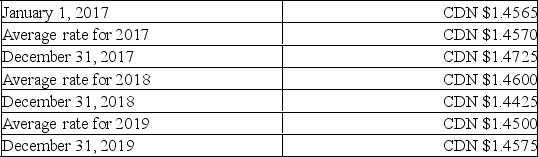 | | |
|---|---|
| January 1, 2017 | CDN \$1.4565 |
| Average rate for 2017 | CDN \$1.4570 |
| December 31, 2017 | CDN \$1.4725 |
| Average rate for 2018 | CDN \$1.4600 |
| December 31, 2018 | CDN \$1.4425 |
| Average rate for 2019 | CDN \$1.4500 |
| December 31, 2019 | CDN \$1.4575 |